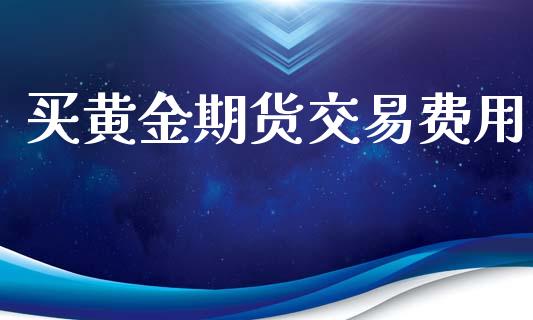 买黄金期货交易费用